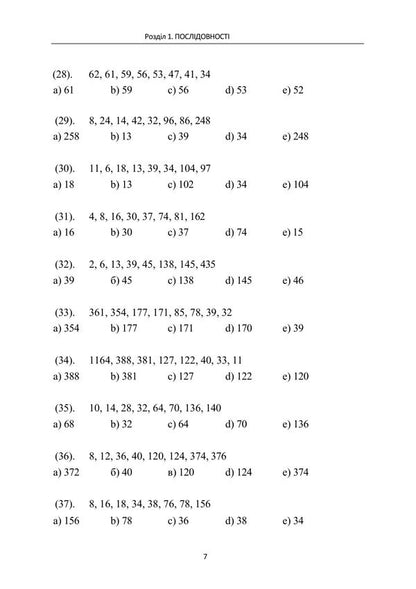 Розділ 1. ПОСЛІДОВНОСТІ

(28). 62, 61, 59, 56, 53, 47, 41, 34
a) 61 b) 59 c) 56 d) 53 e) 52

(29). 8, 24, 14, 42, 32, 96, 86, 248
a) 258 b) 13 c) 39 d) 34 e) 248

(30). 11, 6, 18, 13, 39, 34, 104, 97
a) 18 b) 13 c) 102 d) 34 e) 104

(31). 4, 8, 16, 30, 37, 74, 81, 162
a) 16 b) 30 c) 37 d) 74 e) 15

(32). 2, 6, 13, 39, 45, 138, 145, 435
a) 39 б) 45 c) 138 d) 145 e) 46

(33). 361, 354, 177, 171, 85, 78, 39, 32
a) 354 b) 177 c) 171 d) 170 e) 39

(34). 1164, 388, 381, 127, 122, 40, 33, 11
a) 388 b) 381 c) 127 d) 122 e) 120

(35). 10, 14, 28, 32, 64, 70, 136, 140
a) 68 b) 32 c) 64 d) 70 e) 136

(36). 8, 12, 36, 40, 120, 124, 374, 376
a) 372 б) 40 в) 120 d) 124 e) 374

(37). 8, 16, 18, 34, 38, 76, 78, 156
a) 156 b) 78 c) 36 d) 38 e) 34

7